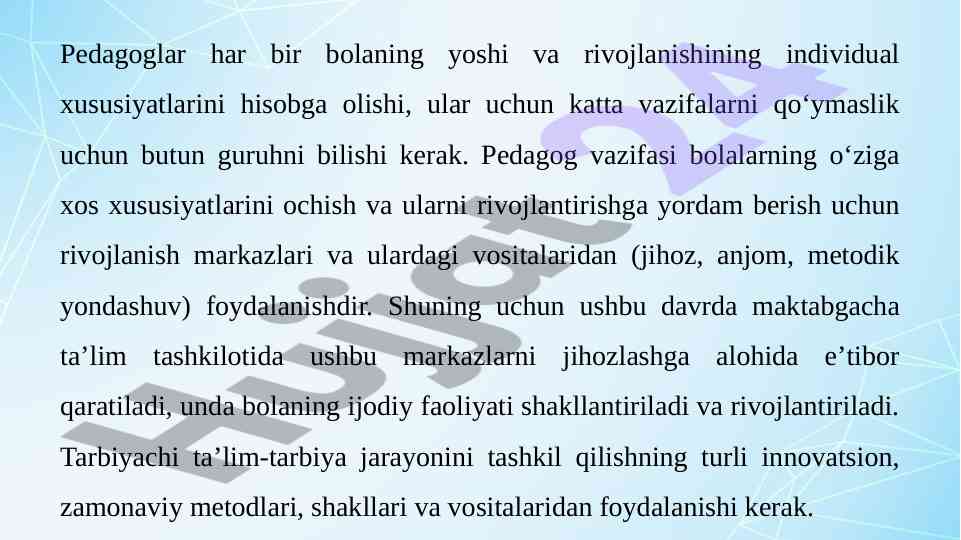 Pedagoglar har bir bolaning yoshi va rivojlanishining individual xususiyatlarini hisobga olishi, ular uchun katta vazifalarni qo'ymaslik uchun butun guruhni bilishi kerak. Pedagog vazifasi bolalarning o'ziga xos xususiyatlarini ochish va ularni rivojlantirishga yordam berish uchun rivojlanish markazlari va ulardagi vositalaridan (jihoz, anjom, metodik yondashuv) foydalanishdir. Shuning uchun ushbu davrda maktabgacha ta'lim tashkilotida ushbu markazlarni jihozlashga alohida e'tibor qaratiladi, unda bolaning ijodiy faoliyati shakllantiriladi va rivojlantiriladi. Tarbiyachi ta'lim-tarbiya jarayonini tashkil qilishning turli innovatsion, zamonaviy metodlari, shakllari va vositalaridan foydalanishi kerak.

Hujjat 24